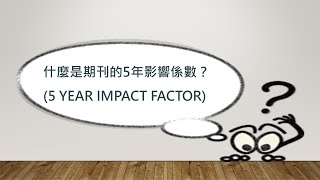 什麼是期刊的5年影響係數？

(5 YEAR IMPACT FACTOR)

?